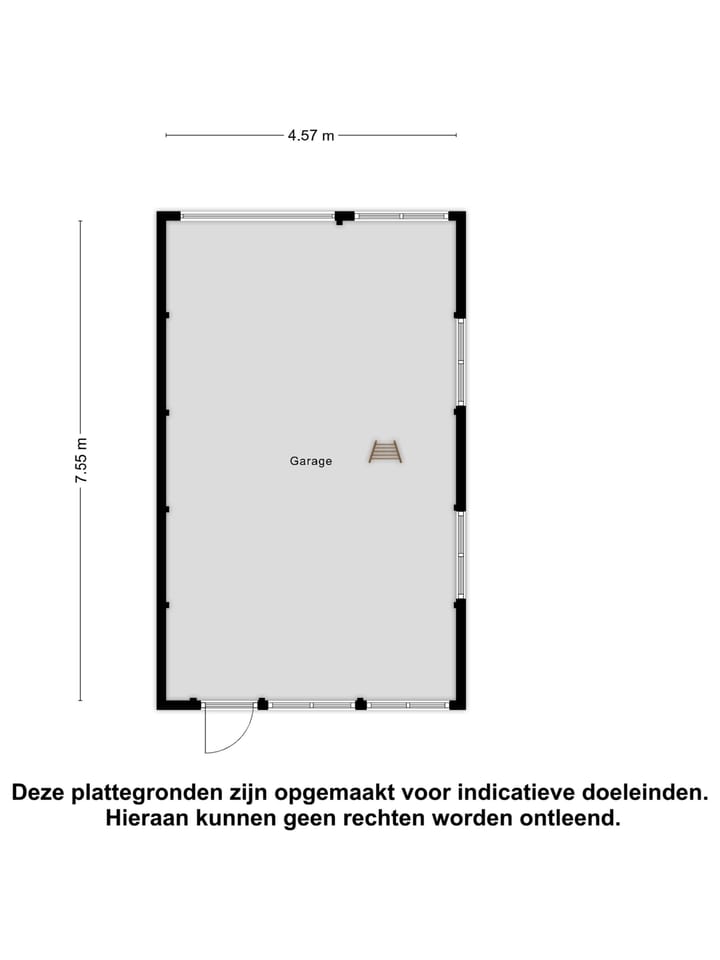 4.57 m

7.55 m

Garage

Deze plattegronden zijn opgemaakt voor indicatieve doeleinden. Hieraan kunnen geen rechten worden ontleend.